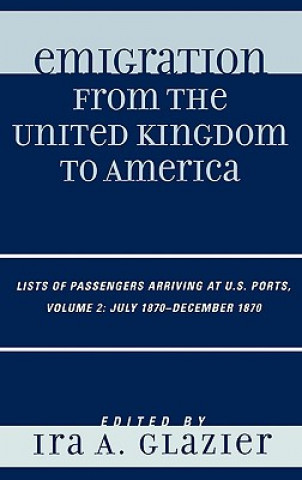 EMIGRATION FROM THE UNITED KINGDOM TO AMERICA

LISTS OF PASSENGERS ARRIVING AT U.S. PORTS, VOLUME 2: JULY 1870–DECEMBER 1870

EDITED BY
IRA A. GLAZIER